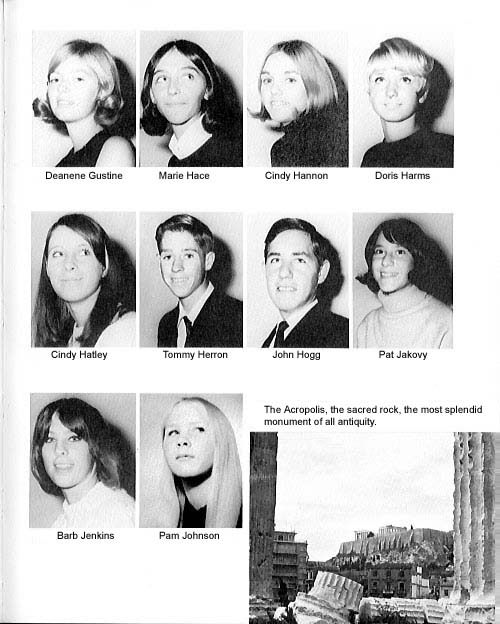 Deanene Gustine

Marie Hace

Cindy Hannon

Doris Harms

Cindy Hatley

Tommy Herron

John Hogg

Pat Jakovy

Barb Jenkins

Pam Johnson

The Acropolis, the sacred rock, the most splendid monument of all antiquity.